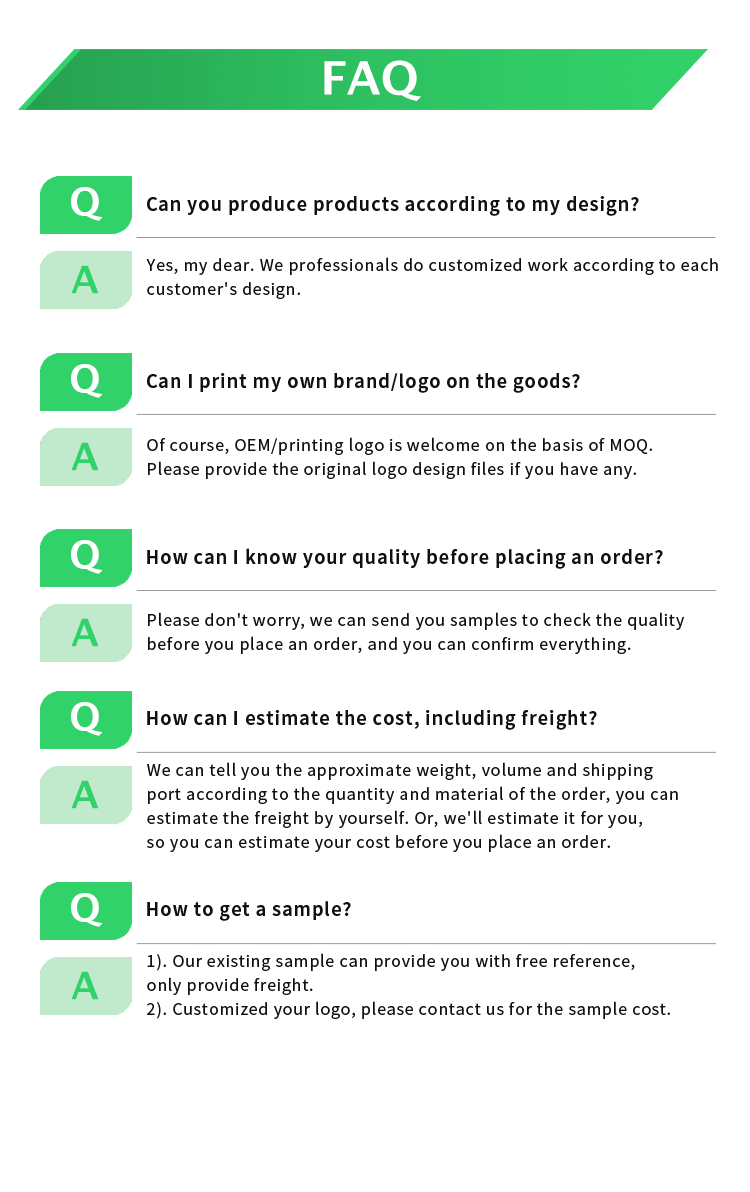 FAQ

Q
Can you produce products according to my design?

A
Yes, my dear. We professionals do customized work according to each customer's design.

Q
Can I print my own brand/logo on the goods?

A
Of course, OEM/printing logo is welcome on the basis of MOQ. Please provide the original logo design files if you have any.

Q
How can I know your quality before placing an order?

A
Please don't worry, we can send you samples to check the quality before you place an order, and you can confirm everything.

Q
How can I estimate the cost, including freight?

A
We can tell you the approximate weight, volume and shipping port according to the quantity and material of the order, you can estimate the freight by yourself. Or, we'll estimate it for you, so you can estimate your cost before you place an order.

Q
How to get a sample?

A
1). Our existing sample can provide you with free reference, only provide freight.
2). Customized your logo, please contact us for the sample cost.